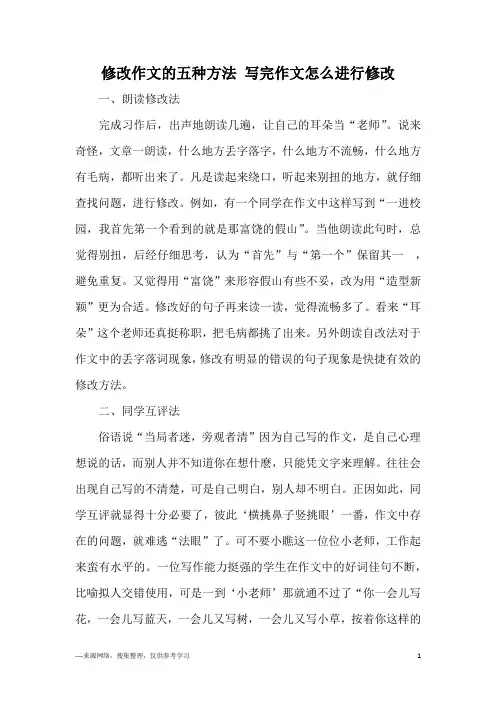 修改作文的五种方法 写完作文怎么进行修改

一、朗读修改法

完成习作后，出声地朗读几遍，让自己的耳朵当“老师”。说来奇怪，文章一朗读，什么地方丢字落字，什么地方不流畅，什么地方有毛病，都听出来了。凡是读起来绕口，听起来别扭的地方，就仔细查找问题，进行修改。例如，有一个同学在作文中这样写到“一进校园，我首先第一个看到的就是那富饶的假山”。当他朗读此句时，总觉得别扭，后经仔细思考，认为“首先”与“第一个”保留其一 ，避免重复。又觉得用“富饶”来形容假山有些不妥，改为用“造型新颖”更为合适。修改好的句子再来读一读，觉得流畅多了。看来“耳朵”这个老师还真挺称职，把毛病都挑了出来。另外朗读自改法对于作文中的丢字落词现象，修改有明显的错误的句子现象是快捷有效的修改方法。

二、同学互评法

俗语说“当局者迷，旁观者清”因为自己写的作文，是自己心理想说的话，而别人并不知道你在想什麽，只能凭文字来理解。往往会出现自己写的不清楚，可是自己明白，别人却不明白。正因如此，同学互评就显得十分必要了，彼此‘横挑鼻子竖挑眼’一番，作文中存在的问题，就难逃“法眼”了。可不要小瞧这一位位小老师，工作起来蛮有水平的。一位写作能力挺强的学生在作文中的好词佳句不断，比喻拟人交错使用，可是一到‘小老师’那就通不过了“你一会儿写花，一会儿写蓝天，一会儿又写树，一会儿又写小草，按着你这样的

—来源网络，搜集整理，仅供参考学习 1